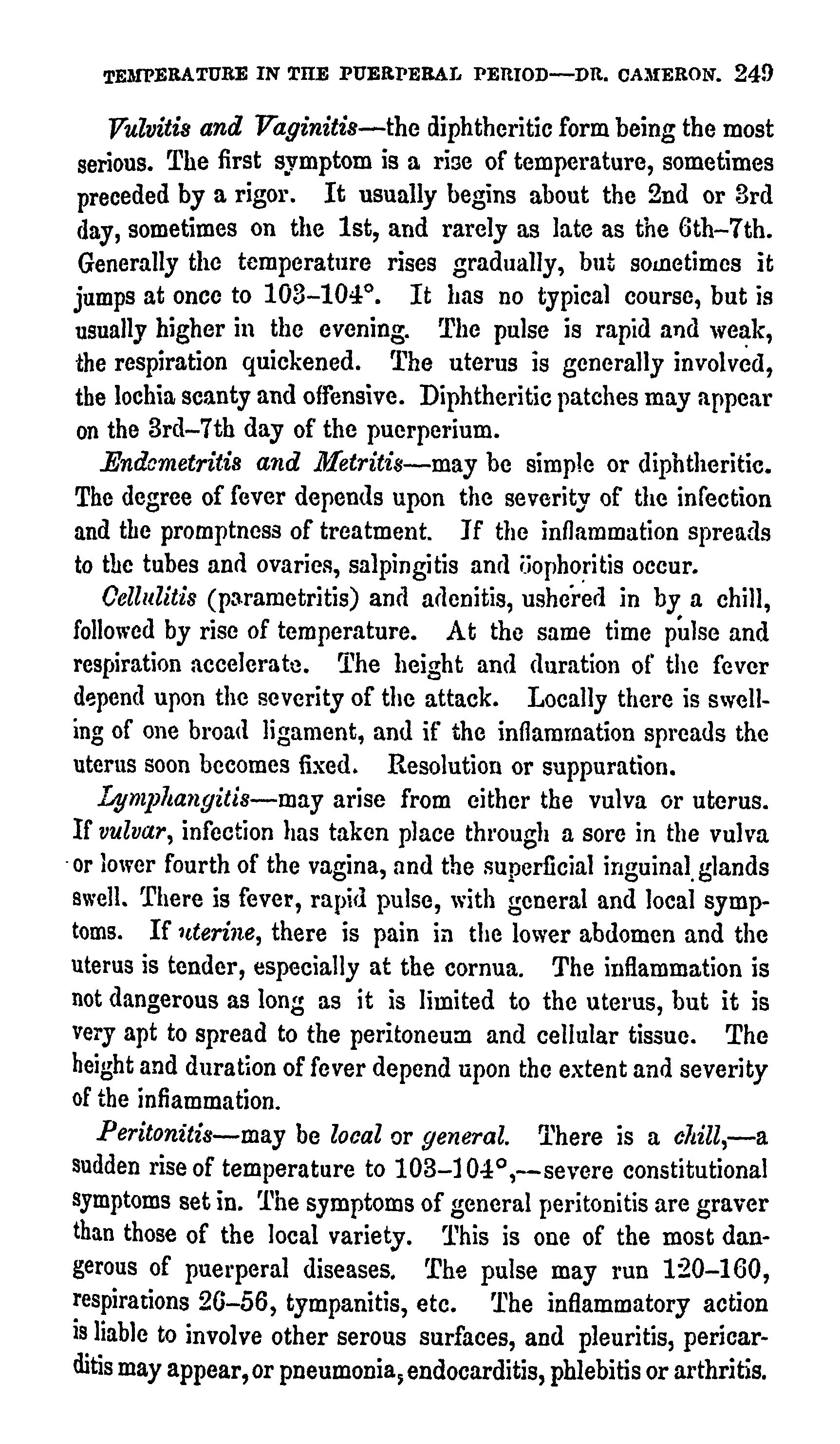 TEMPERATURE IN THE PUERPERAL PERIOD—DR. CAMERON. 249

Vulvitis and Vaginitis—the diphtheritic form being the most serious. The first symptom is a rise of temperature, sometimes preceded by a rigor. It usually begins about the 2nd or 3rd day, sometimes on the 1st, and rarely as late as the 6th–7th. Generally the temperature rises gradually, but sometimes it jumps at once to 103–104°. It has no typical course, but is usually higher in the evening. The pulse is rapid and weak, the respiration quickened. The uterus is generally involved, the lochia scanty and offensive. Diphtheritic patches may appear on the 3rd–7th day of the puerperium.

Endometritis and Metritis—may be simple or diphtheritic. The degree of fever depends upon the severity of the infection and the promptness of treatment. If the inflammation spreads to the tubes and ovaries, salpingitis and öophoritis occur.

Cellulitis (parametritis) and adenitis, ushered in by a chill, followed by rise of temperature. At the same time pulse and respiration accelerate. The height and duration of the fever depend upon the severity of the attack. Locally there is swelling of one broad ligament, and if the inflammation spreads the uterus soon becomes fixed. Resolution or suppuration.

Lymphangitis—may arise from either the vulva or uterus. If vulvar, infection has taken place through a sore in the vulva or lower fourth of the vagina, and the superficial inguinal glands swell. There is fever, rapid pulse, with general and local symptoms. If uterine, there is pain in the lower abdomen and the uterus is tender, especially at the cornua. The inflammation is not dangerous as long as it is limited to the uterus, but it is very apt to spread to the peritoneum and cellular tissue. The height and duration of fever depend upon the extent and severity of the inflammation.

Peritonitis—may be local or general. There is a chill,—a sudden rise of temperature to 103–104°,—severe constitutional symptoms set in. The symptoms of general peritonitis are graver than those of the local variety. This is one of the most dangerous of puerperal diseases. The pulse may run 120–160, respirations 26–56, tympanitis, etc. The inflammatory action is liable to involve other serous surfaces, and pleuritis, pericarditis may appear, or pneumonia, endocarditis, phlebitis or arthritis.